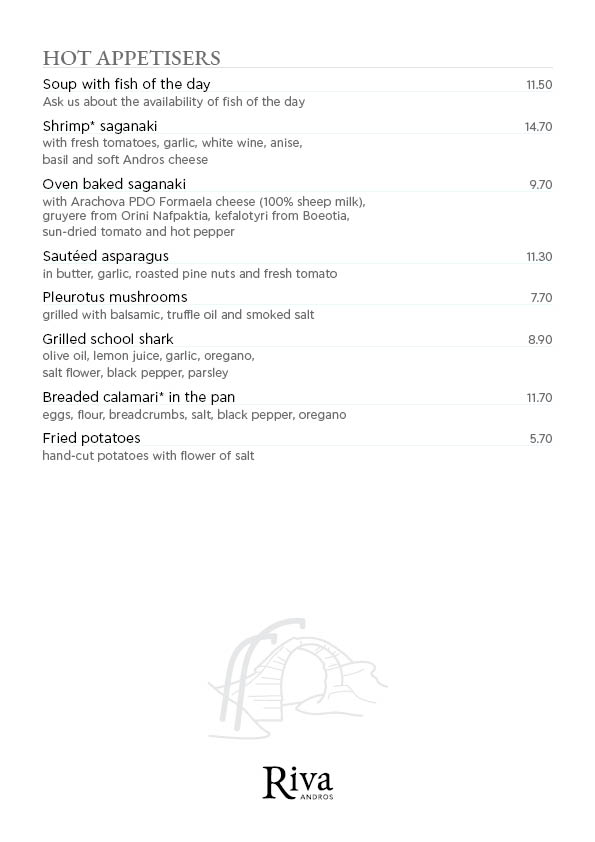 HOT APPETISERS

Soup with fish of the day 11.50
Ask us about the availability of fish of the day

Shrimp* saganaki 14.70
with fresh tomatoes, garlic, white wine, anise, basil and soft Andros cheese

Oven baked saganaki 9.70
with Arachova PDO Formaela cheese (100% sheep milk), gruyere from Orini Nafpaktia, kefalotyri from Boeotia, sun-dried tomato and hot pepper

Sautéed asparagus 11.30
in butter, garlic, roasted pine nuts and fresh tomato

Pleurotus mushrooms 7.70
grilled with balsamic, truffle oil and smoked salt

Grilled school shark 8.90
olive oil, lemon juice, garlic, oregano, salt flower, black pepper, parsley

Breaded calamari* in the pan 11.70
eggs, flour, breadcrumbs, salt, black pepper, oregano

Fried potatoes 5.70
hand-cut potatoes with flower of salt

Riva
ANDROS